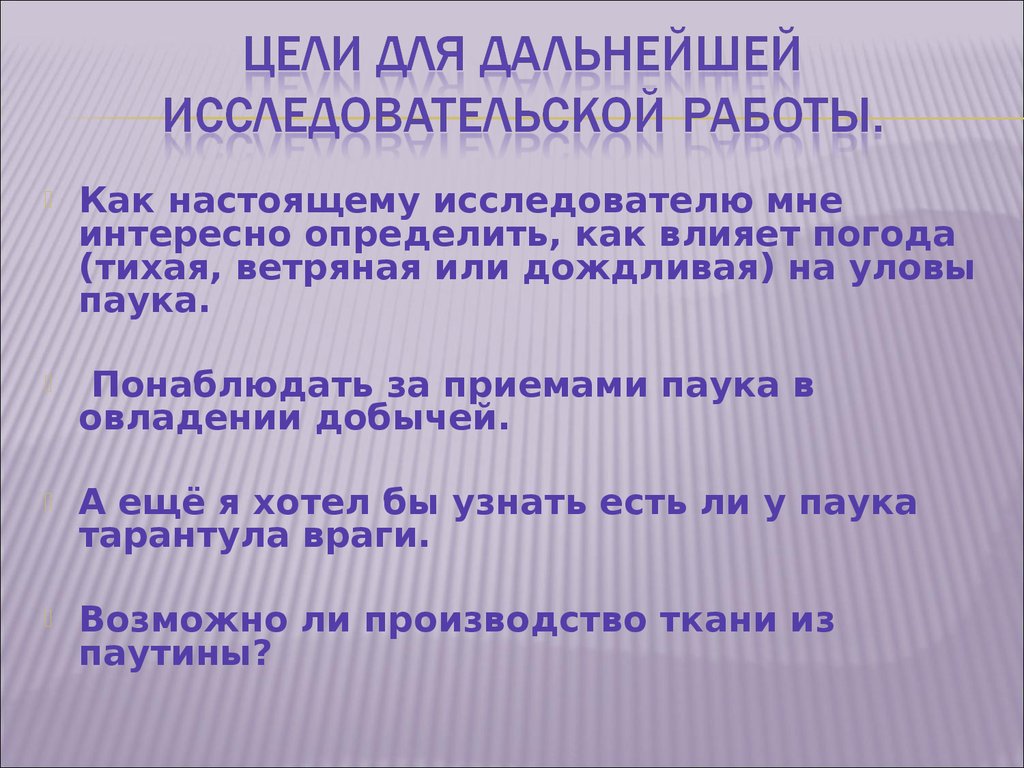 ЦЕЛИ ДЛЯ ДАЛЬНЕЙШЕЙ ИССЛЕДОВАТЕЛЬСКОЙ РАБОТЫ.

Как настоящему исследователю мне интересно определить, как влияет погода (тихая, ветряная или дождливая) на уловы паука.

Понаблюдать за приемами паука в овладении добычей.

А ещё я хотел бы узнать есть ли у паука тарантула враги.

Возможно ли производство ткани из паутины?